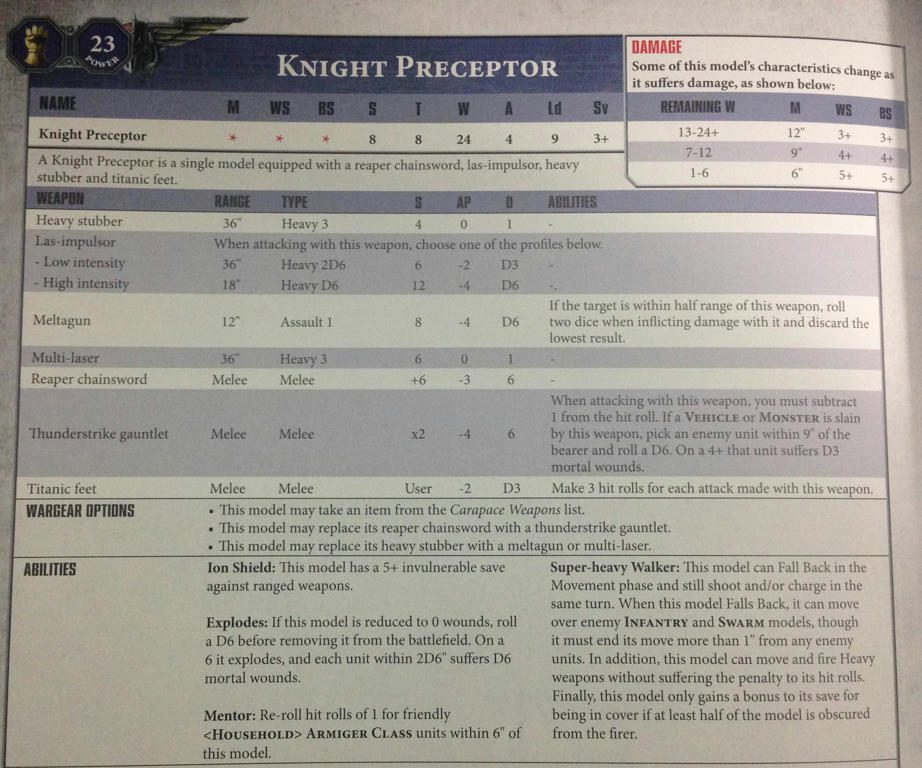 23
POWER

KNIGHT PRECEPTOR

| NAME | M | WS | BS | S | T | W | A | Ld | Sv |
|---|---|---|---|---|---|---|---|---|---|
| Knight Preceptor | * | * | * | 8 | 8 | 24 | 4 | 9 | 3+ |

A Knight Preceptor is a single model equipped with a reaper chainsword, las-impulsor, heavy stubber and titanic feet.

DAMAGE
Some of this model's characteristics change as it suffers damage, as shown below:

| REMAINING W | M | WS | BS |
|---|---|---|---|
| 13-24+ | 12" | 3+ | 3+ |
| 7-12 | 9" | 4+ | 4+ |
| 1-6 | 6" | 5+ | 5+ |

| WEAPON | RANGE | TYPE | S | AP | D | ABILITIES |
|---|---|---|---|---|---|---|
| Heavy stubber | 36" | Heavy 3 | 4 | 0 | 1 | - |
| Las-impulsor | When attacking with this weapon, choose one of the profiles below. | | | | | |
| - Low intensity | 36" | Heavy 2D6 | 6 | -2 | D3 | - |
| - High intensity | 18" | Heavy D6 | 12 | -4 | D6 | - |
| Meltagun | 12" | Assault 1 | 8 | -4 | D6 | If the target is within half range of this weapon, roll two dice when inflicting damage with it and discard the lowest result. |
| Multi-laser | 36" | Heavy 3 | 6 | 0 | 1 | - |
| Reaper chainsword | Melee | Melee | +6 | -3 | 6 | - |
| Thunderstrike gauntlet | Melee | Melee | x2 | -4 | 6 | When attacking with this weapon, you must subtract 1 from the hit roll. If a VEHICLE or MONSTER is slain by this weapon, pick an enemy unit within 9" of the bearer and roll a D6. On a 4+ that unit suffers D3 mortal wounds. |
| Titanic feet | Melee | Melee | User | -2 | D3 | Make 3 hit rolls for each attack made with this weapon. |

WARGEAR OPTIONS
• This model may take an item from the Carapace Weapons list.
• This model may replace its reaper chainsword with a thunderstrike gauntlet.
• This model may replace its heavy stubber with a meltagun or multi-laser.

ABILITIES
Ion Shield: This model has a 5+ invulnerable save against ranged weapons.

Explodes: If this model is reduced to 0 wounds, roll a D6 before removing it from the battlefield. On a 6 it explodes, and each unit within 2D6" suffers D6 mortal wounds.

Mentor: Re-roll hit rolls of 1 for friendly <HOUSEHOLD> ARMIGER CLASS units within 6" of this model.

Super-heavy Walker: This model can Fall Back in the Movement phase and still shoot and/or charge in the same turn. When this model Falls Back, it can move over enemy INFANTRY and SWARM models, though it must end its move more than 1" from any enemy units. In addition, this model can move and fire Heavy weapons without suffering the penalty to its hit rolls. Finally, this model only gains a bonus to its save for being in cover if at least half of the model is obscured from the firer.